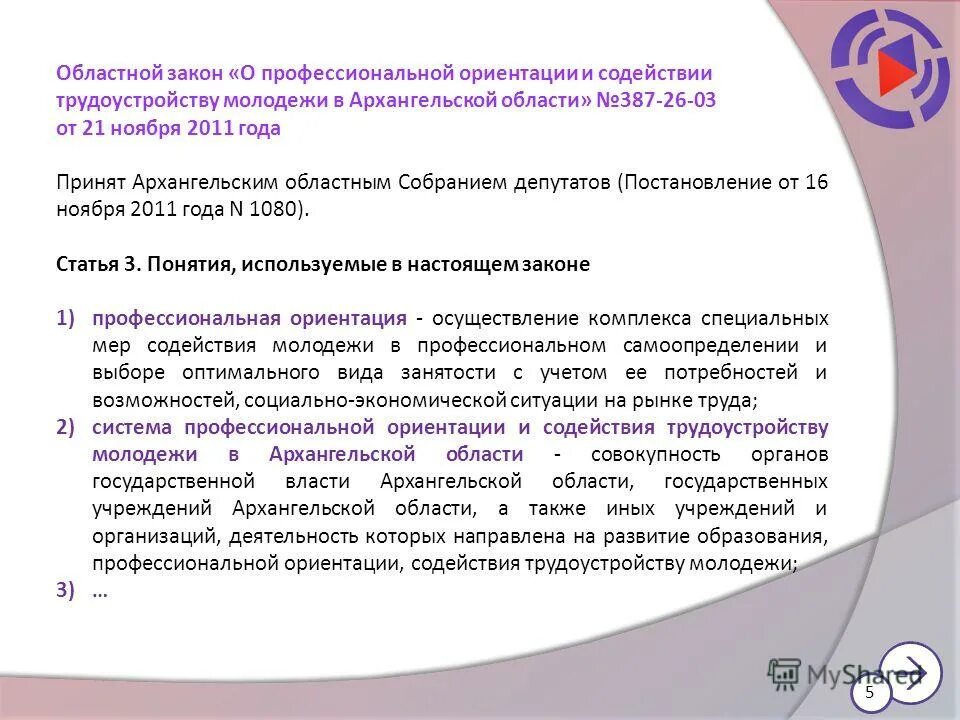 Областной закон «О профессиональной ориентации и содействии трудоустройству молодежи в Архангельской области» №387-26-03 от 21 ноября 2011 года

Принят Архангельским областным Собранием депутатов (Постановление от 16 ноября 2011 года N 1080).

Статья 3. Понятия, используемые в настоящем законе

1) профессиональная ориентация - осуществление комплекса специальных мер содействия молодежи в профессиональном самоопределении и выборе оптимального вида занятости с учетом ее потребностей и возможностей, социально-экономической ситуации на рынке труда;
2) система профессиональной ориентации и содействия трудоустройству молодежи в Архангельской области - совокупность органов государственной власти Архангельской области, государственных учреждений Архангельской области, а также иных учреждений и организаций, деятельность которых направлена на развитие образования, профессиональной ориентации, содействия трудоустройству молодежи;
3) …

MyShared

5